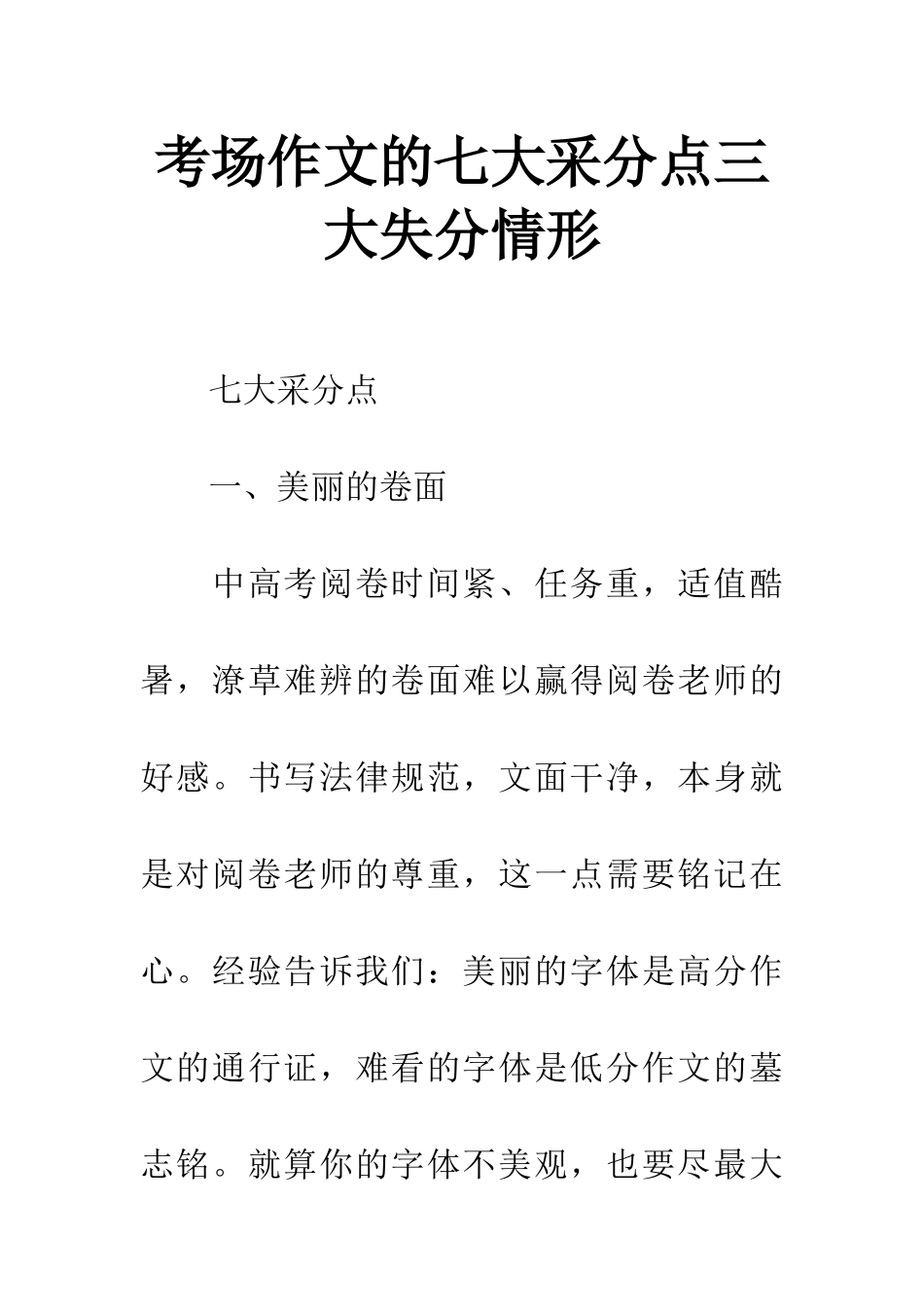 考场作文的七大采分点三大失分情形

七大采分点

一、美丽的卷面

中高考阅卷时间紧、任务重，适值酷暑，潦草难辨的卷面难以赢得阅卷老师的好感。书写法律规范，文面干净，本身就是对阅卷老师的尊重，这一点需要铭记在心。经验告诉我们：美丽的字体是高分作文的通行证，难看的字体是低分作文的墓志铭。就算你的字体不美观，也要尽最大